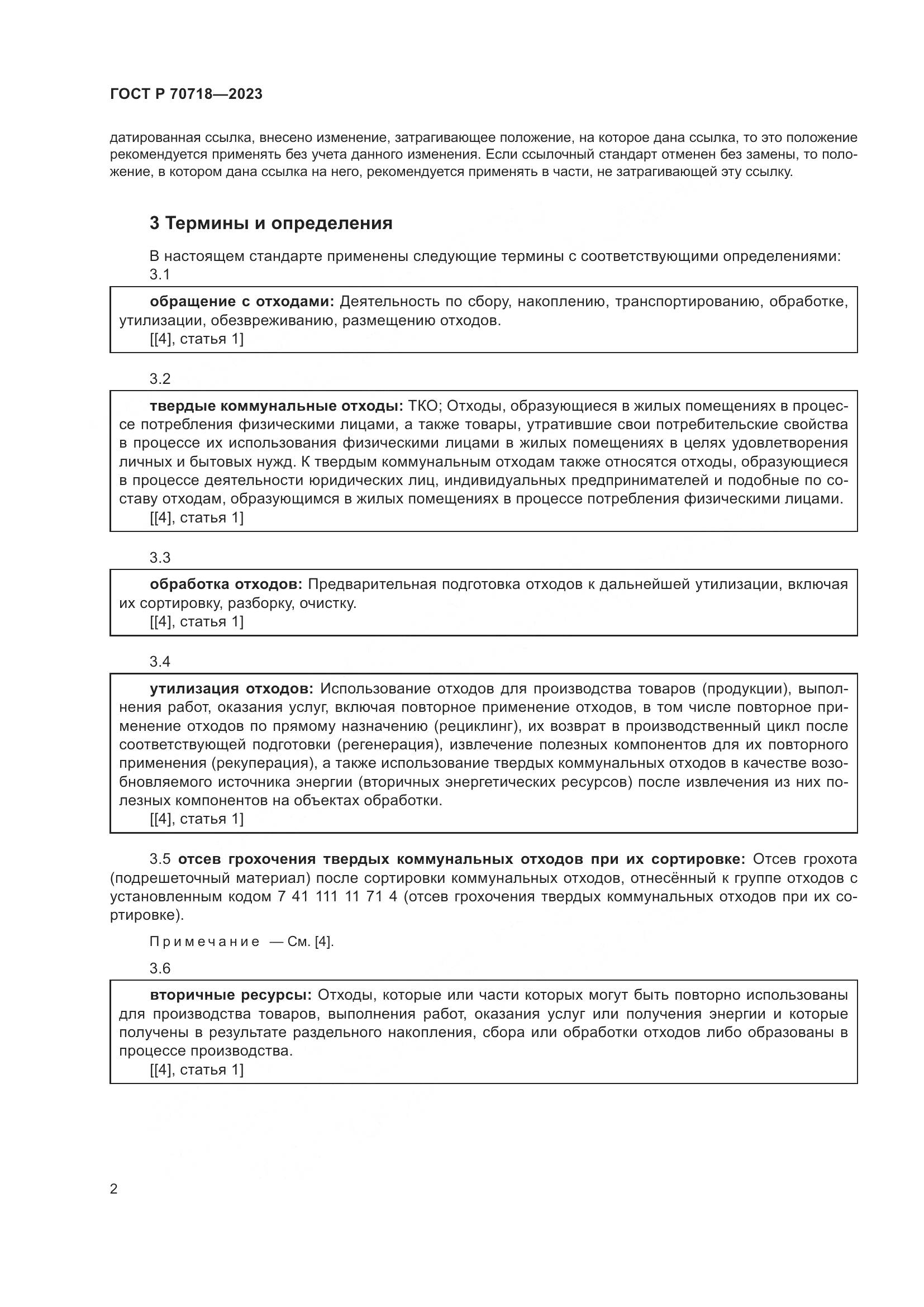 ГОСТ Р 70718—2023

датированная ссылка, внесено изменение, затрагивающее положение, на которое дана ссылка, то это положение рекомендуется применять без учета данного изменения. Если ссылочный стандарт отменен без замены, то положение, в котором дана ссылка на него, рекомендуется применять в части, не затрагивающей эту ссылку.

3 Термины и определения

В настоящем стандарте применены следующие термины с соответствующими определениями:

3.1

обращение с отходами: Деятельность по сбору, накоплению, транспортированию, обработке, утилизации, обезвреживанию, размещению отходов.
[[4], статья 1]

3.2

твердые коммунальные отходы: ТКО; Отходы, образующиеся в жилых помещениях в процессе потребления физическими лицами, а также товары, утратившие свои потребительские свойства в процессе их использования физическими лицами в жилых помещениях в целях удовлетворения личных и бытовых нужд. К твердым коммунальным отходам также относятся отходы, образующиеся в процессе деятельности юридических лиц, индивидуальных предпринимателей и подобные по составу отходам, образующимся в жилых помещениях в процессе потребления физическими лицами.
[[4], статья 1]

3.3

обработка отходов: Предварительная подготовка отходов к дальнейшей утилизации, включая их сортировку, разборку, очистку.
[[4], статья 1]

3.4

утилизация отходов: Использование отходов для производства товаров (продукции), выполнения работ, оказания услуг, включая повторное применение отходов, в том числе повторное применение отходов по прямому назначению (рециклинг), их возврат в производственный цикл после соответствующей подготовки (регенерация), извлечение полезных компонентов для их повторного применения (рекуперация), а также использование твердых коммунальных отходов в качестве возобновляемого источника энергии (вторичных энергетических ресурсов) после извлечения из них полезных компонентов на объектах обработки.
[[4], статья 1]

3.5 отсев грохочения твердых коммунальных отходов при их сортировке: Отсев грохота (подрешеточный материал) после сортировки коммунальных отходов, отнесённый к группе отходов с установленным кодом 7 41 111 11 71 4 (отсев грохочения твердых коммунальных отходов при их сортировке).

Примечание — См. [4].

3.6

вторичные ресурсы: Отходы, которые или части которых могут быть повторно использованы для производства товаров, выполнения работ, оказания услуг или получения энергии и которые получены в результате раздельного накопления, сбора или обработки отходов либо образованы в процессе производства.
[[4], статья 1]

2